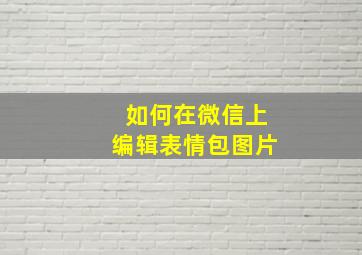 如何在微信上
编辑表情包图片